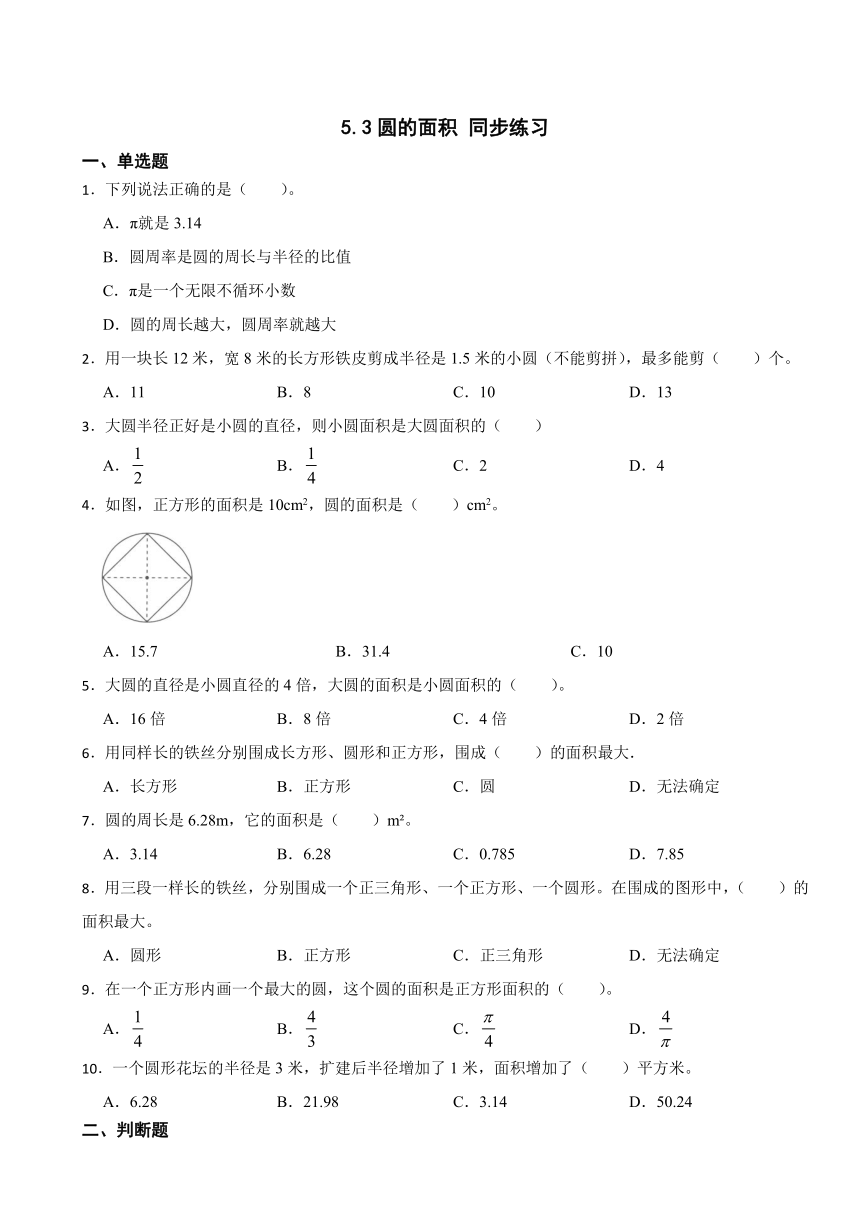 5.3 圆的面积 同步练习

一、单选题

1．下列说法正确的是（　　）。

A．π就是 3.14

B．圆周率是圆的周长与半径的比值

C．π是一个无限不循环小数

D．圆的周长越大，圆周率就越大

2．用一块长 12 米，宽 8 米的长方形铁皮剪成半径是 1.5 米的小圆（不能剪拼），最多能剪（　　）个。

A．11　　B．8　　C．10　　D．13

3．大圆半径正好是小圆的直径，则小圆面积是大圆面积的（　　）

A．$\frac{1}{2}$　　B．$\frac{1}{4}$　　C．2　　D．4

4．如图，正方形的面积是 10cm²，圆的面积是（　　）cm²。

A．15.7　　B．31.4　　C．10

5．大圆的直径是小圆直径的 4 倍，大圆的面积是小圆面积的（　　）。

A．16 倍　　B．8 倍　　C．4 倍　　D．2 倍

6．用同样长的铁丝分别围成长方形、圆形和正方形，围成（　　）的面积最大.

A．长方形　　B．正方形　　C．圆　　D．无法确定

7．圆的周长是 6.28m，它的面积是（　　）m²。

A．3.14　　B．6.28　　C．0.785　　D．7.85

8．用三段一样长的铁丝，分别围成一个正三角形、一个正方形、一个圆形。在围成的图形中，（　　）的面积最大。

A．圆形　　B．正方形　　C．正三角形　　D．无法确定

9．在一个正方形内画一个最大的圆，这个圆的面积是正方形面积的（　　）。

A．$\frac{1}{4}$　　B．$\frac{4}{3}$　　C．$\frac{\pi}{4}$　　D．$\frac{4}{\pi}$

10．一个圆形花坛的半径是 3 米，扩建后半径增加了 1 米，面积增加了（　　）平方米。

A．6.28　　B．21.98　　C．3.14　　D．50.24

二、判断题